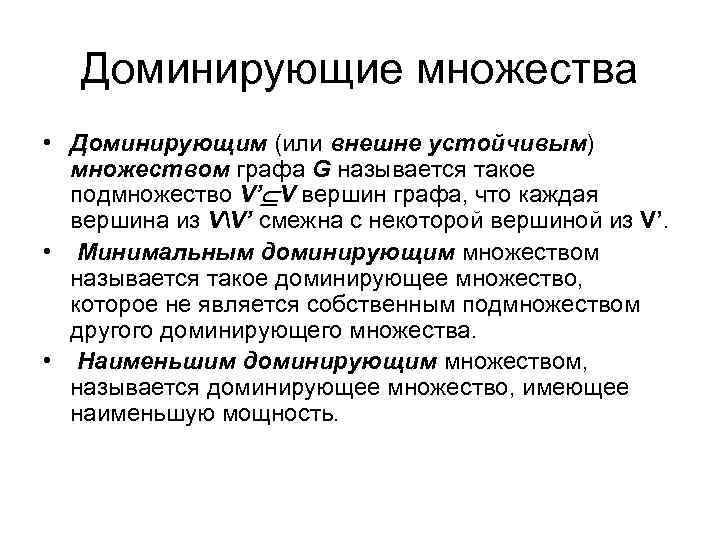 Доминирующие множества

• Доминирующим (или внешне устойчивым) множеством графа G называется такое подмножество $V' \subseteq V$ вершин графа, что каждая вершина из $V \setminus V'$ смежна с некоторой вершиной из V'.

• Минимальным доминирующим множеством называется такое доминирующее множество, которое не является собственным подмножеством другого доминирующего множества.

• Наименьшим доминирующим множеством, называется доминирующее множество, имеющее наименьшую мощность.